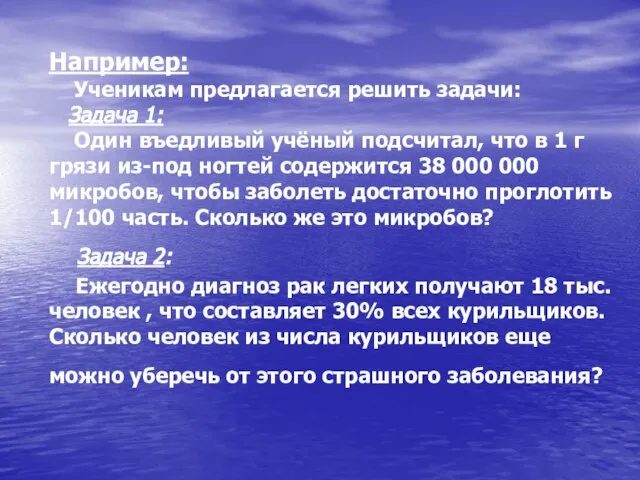 Например:

Ученикам предлагается решить задачи:

Задача 1:

Один въедливый учёный подсчитал, что в 1 г грязи из-под ногтей содержится 38 000 000 микробов, чтобы заболеть достаточно проглотить 1/100 часть. Сколько же это микробов?

Задача 2:

Ежегодно диагноз рак легких получают 18 тыс. человек , что составляет 30% всех курильщиков. Сколько человек из числа курильщиков еще

можно уберечь от этого страшного заболевания?